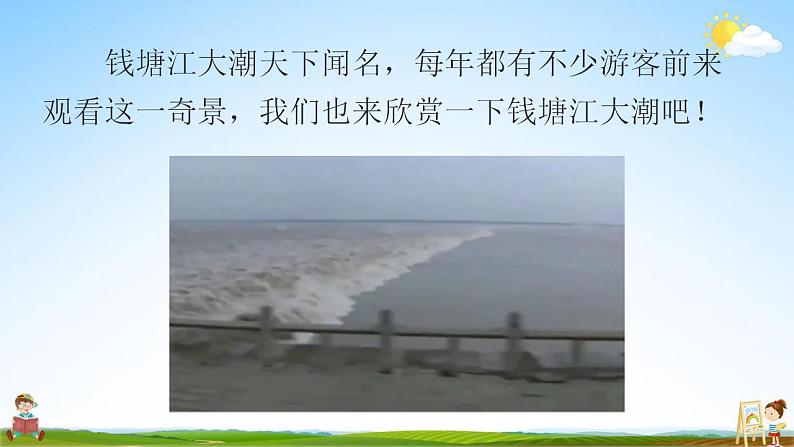 钱塘江大潮天下闻名，每年都有不少游客前来观看这一奇景，我们也来欣赏一下钱塘江大潮吧！